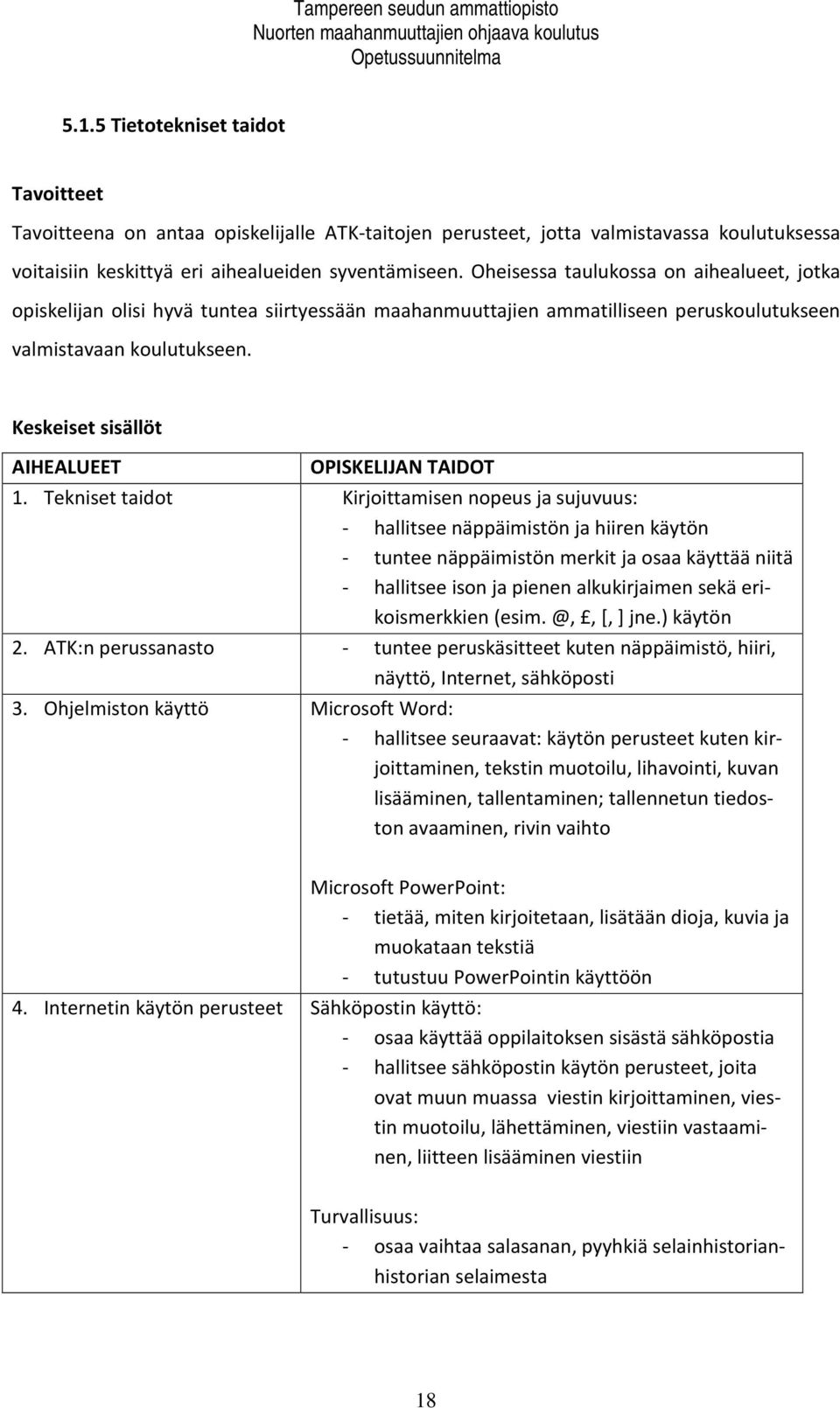 Tampereen seudun ammattiopisto
Nuorten maahanmuuttajien ohjaava koulutus
Opetussuunnitelma

5.1.5 Tietotekniset taidot

Tavoitteet

Tavoitteena on antaa opiskelijalle ATK-taitojen perusteet, jotta valmistavassa koulutuksessa voitaisiin keskittyä eri aihealueiden syventämiseen. Oheisessa taulukossa on aihealueet, jotka opiskelijan olisi hyvä tuntea siirtyessään maahanmuuttajien ammatilliseen peruskoulutukseen valmistavaan koulutukseen.

Keskeiset sisällöt

| AIHEALUEET | OPISKELIJAN TAIDOT |
|---|---|
| 1. Tekniset taidot | Kirjoittamisen nopeus ja sujuvuus: - hallitsee näppäimistön ja hiiren käytön - tuntee näppäimistön merkit ja osaa käyttää niitä - hallitsee ison ja pienen alkukirjaimen sekä erikoismerkkien (esim. @, £, [, ] jne.) käytön |
| 2. ATK:n perussanasto | - tuntee peruskäsitteet kuten näppäimistö, hiiri, näyttö, Internet, sähköposti |
| 3. Ohjelmiston käyttö | Microsoft Word: - hallitsee seuraavat: käytön perusteet kuten kirjoittaminen, tekstin muotoilu, lihavointi, kuvan lisääminen, tallentaminen; tallennetun tiedoston avaaminen, rivin vaihto Microsoft PowerPoint: - tietää, miten kirjoitetaan, lisätään dioja, kuvia ja muokataan tekstiä - tutustuu PowerPointin käyttöön |
| 4. Internetin käytön perusteet | Sähköpostin käyttö: - osaa käyttää oppilaitoksen sisästä sähköpostia - hallitsee sähköpostin käytön perusteet, joita ovat muun muassa viestin kirjoittaminen, viestin muotoilu, lähettäminen, viestiin vastaaminen, liitteen lisääminen viestiin Turvallisuus: - osaa vaihtaa salasanan, pyyhkiä selainhistorianhistorian selaimesta |

18